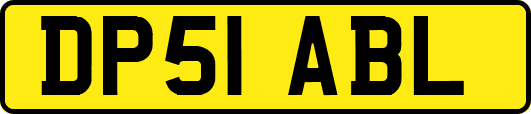 DP51 ABL